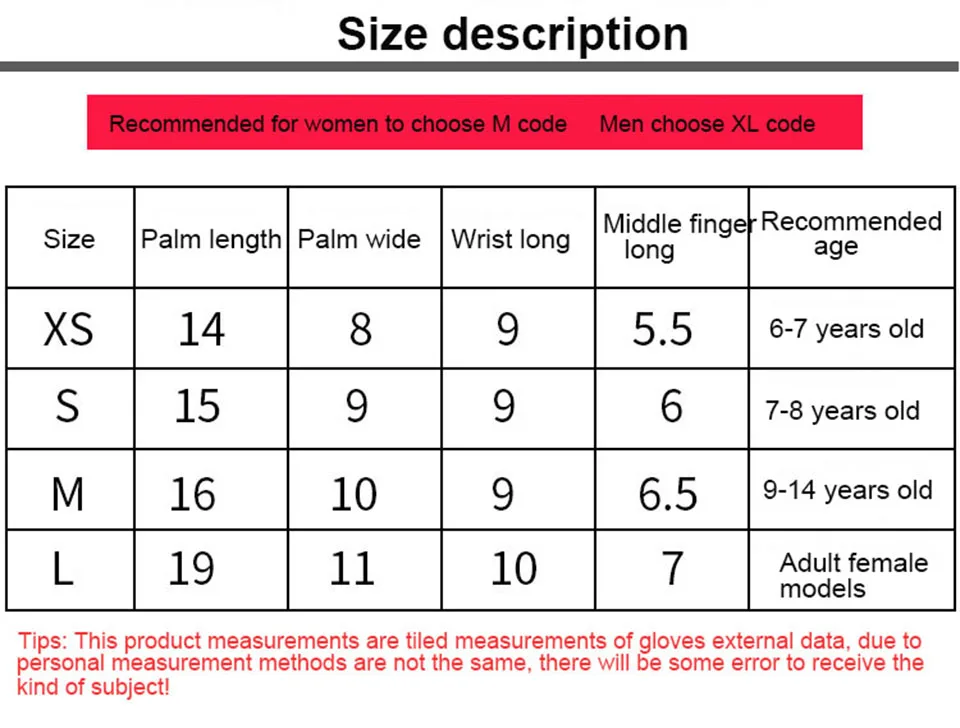 Size description

Recommended for women to choose M code     Men choose XL code

| Size | Palm length | Palm wide | Wrist long | Middle finger long | Recommended age |
|---|---|---|---|---|---|
| XS | 14 | 8 | 9 | 5.5 | 6-7 years old |
| S | 15 | 9 | 9 | 6 | 7-8 years old |
| M | 16 | 10 | 9 | 6.5 | 9-14 years old |
| L | 19 | 11 | 10 | 7 | Adult female models |

Tips: This product measurements are tiled measurements of gloves external data, due to personal measurement methods are not the same, there will be some error to receive the kind of subject!